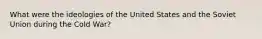 What were the ideologies of the United States and the Soviet Union during the Cold War?